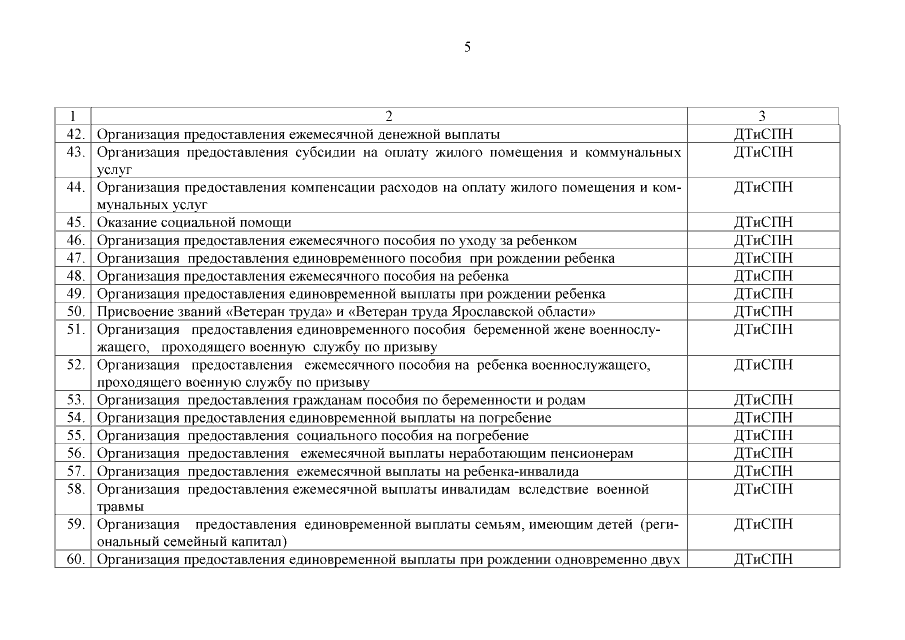 5

| 1 | 2 | 3 |
|---|---|---|
| 42. | Организация предоставления ежемесячной денежной выплаты | ДТиСПН |
| 43. | Организация предоставления субсидии на оплату жилого помещения и коммунальных услуг | ДТиСПН |
| 44. | Организация предоставления компенсации расходов на оплату жилого помещения и коммунальных услуг | ДТиСПН |
| 45. | Оказание социальной помощи | ДТиСПН |
| 46. | Организация предоставления ежемесячного пособия по уходу за ребенком | ДТиСПН |
| 47. | Организация предоставления единовременного пособия при рождении ребенка | ДТиСПН |
| 48. | Организация предоставления ежемесячного пособия на ребенка | ДТиСПН |
| 49. | Организация предоставления единовременной выплаты при рождении ребенка | ДТиСПН |
| 50. | Присвоение званий «Ветеран труда» и «Ветеран труда Ярославской области» | ДТиСПН |
| 51. | Организация предоставления единовременного пособия беременной жене военнослужащего, проходящего военную службу по призыву | ДТиСПН |
| 52. | Организация предоставления ежемесячного пособия на ребенка военнослужащего, проходящего военную службу по призыву | ДТиСПН |
| 53. | Организация предоставления гражданам пособия по беременности и родам | ДТиСПН |
| 54. | Организация предоставления единовременной выплаты на погребение | ДТиСПН |
| 55. | Организация предоставления социального пособия на погребение | ДТиСПН |
| 56. | Организация предоставления ежемесячной выплаты неработающим пенсионерам | ДТиСПН |
| 57. | Организация предоставления ежемесячной выплаты на ребенка-инвалида | ДТиСПН |
| 58. | Организация предоставления ежемесячной выплаты инвалидам вследствие военной травмы | ДТиСПН |
| 59. | Организация предоставления единовременной выплаты семьям, имеющим детей (региональный семейный капитал) | ДТиСПН |
| 60. | Организация предоставления единовременной выплаты при рождении одновременно двух | ДТиСПН |